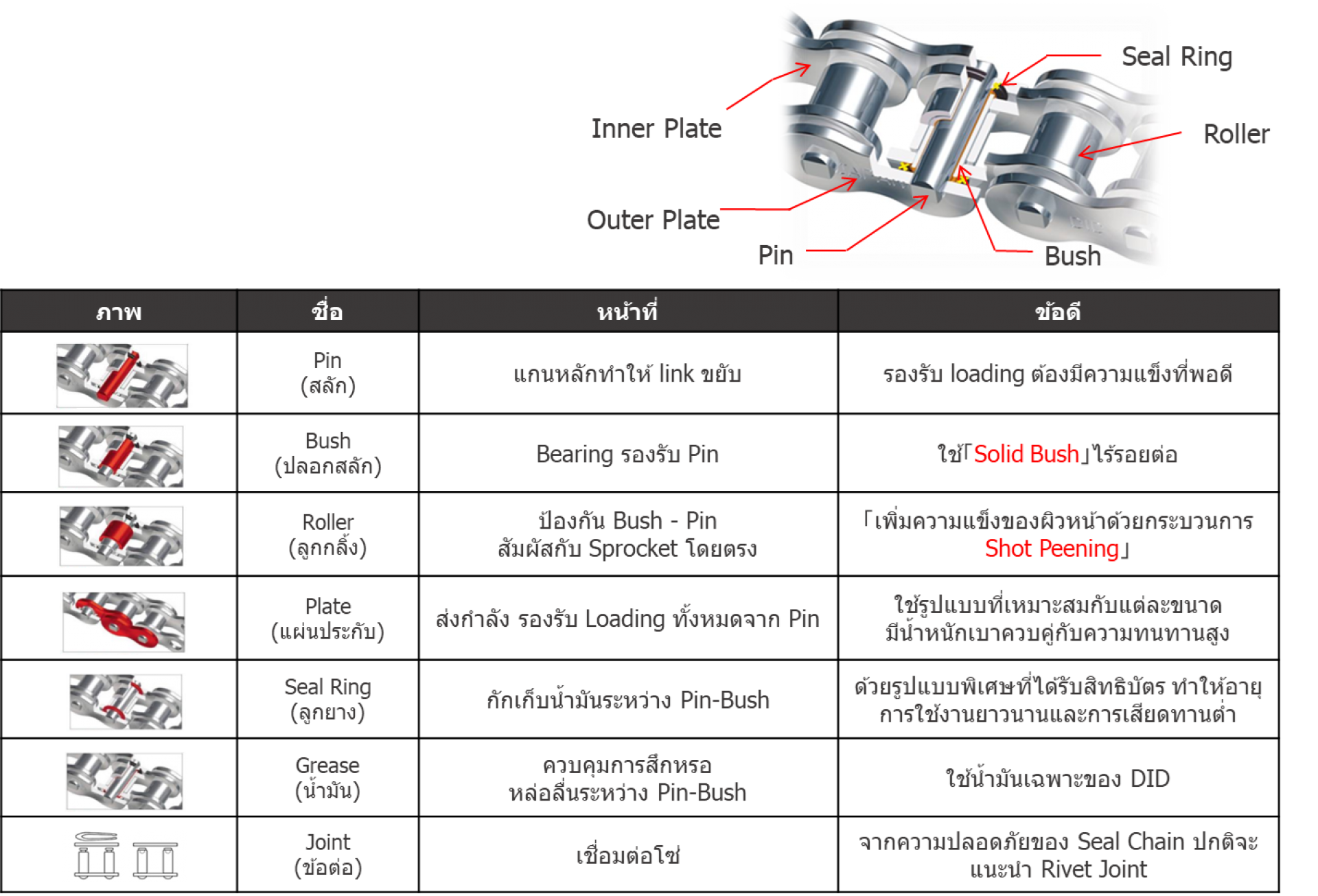 Seal Ring

Inner Plate

Roller

Outer Plate

Pin

Bush

| ภาพ | ชื่อ | หน้าที่ | ข้อดี |
|---|---|---|---|
| | Pin (สลัก) | แกนหลักทำให้ link ขยับ | รองรับ loading ต้องมีความแข็งที่พอดี |
| | Bush (ปลอกสลัก) | Bearing รองรับ Pin | ใช้「Solid Bush」ไร้รอยต่อ |
| | Roller (ลูกกลิ้ง) | ป้องกัน Bush - Pin สัมผัสกับ Sprocket โดยตรง | 「เพิ่มความแข็งของผิวหน้าด้วยกระบวนการ Shot Peening」 |
| | Plate (แผ่นประกับ) | ส่งกำลัง รองรับ Loading ทั้งหมดจาก Pin | ใช้รูปแบบที่เหมาะสมกับแต่ละขนาด มีน้ำหนักเบาควบคู่กับความทนทานสูง |
| | Seal Ring (ลูกยาง) | กักเก็บน้ำมันระหว่าง Pin-Bush | ด้วยรูปแบบพิเศษที่ได้รับสิทธิบัตร ทำให้อายุการใช้งานยาวนานและการเสียดทานต่ำ |
| | Grease (น้ำมัน) | ควบคุมการสึกหรอ หล่อลื่นระหว่าง Pin-Bush | ใช้น้ำมันเฉพาะของ DID |
| | Joint (ข้อต่อ) | เชื่อมต่อโซ่ | จากความปลอดภัยของ Seal Chain ปกติจะแนะนำ Rivet Joint |